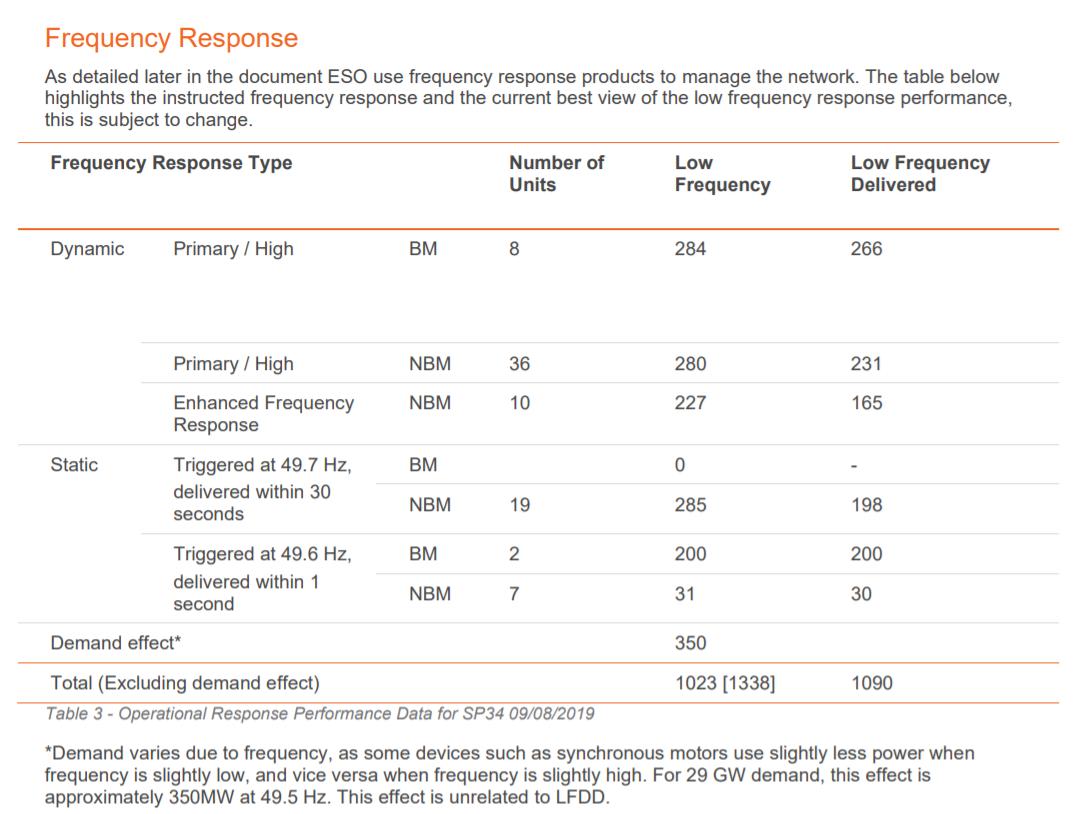 Frequency Response

As detailed later in the document ESO use frequency response products to manage the network. The table below highlights the instructed frequency response and the current best view of the low frequency response performance, this is subject to change.

| Frequency Response Type | | | Number of Units | Low Frequency | Low Frequency Delivered |
|---|---|---|---|---|---|
| Dynamic | Primary / High | BM | 8 | 284 | 266 |
| | Primary / High | NBM | 36 | 280 | 231 |
| | Enhanced Frequency Response | NBM | 10 | 227 | 165 |
| Static | Triggered at 49.7 Hz, delivered within 30 seconds | BM | | 0 | - |
| | | NBM | 19 | 285 | 198 |
| | Triggered at 49.6 Hz, delivered within 1 second | BM | 2 | 200 | 200 |
| | | NBM | 7 | 31 | 30 |
| Demand effect* | | | | 350 | |
| Total (Excluding demand effect) | | | | 1023 [1338] | 1090 |

Table 3 - Operational Response Performance Data for SP34 09/08/2019

*Demand varies due to frequency, as some devices such as synchronous motors use slightly less power when frequency is slightly low, and vice versa when frequency is slightly high. For 29 GW demand, this effect is approximately 350MW at 49.5 Hz. This effect is unrelated to LFDD.